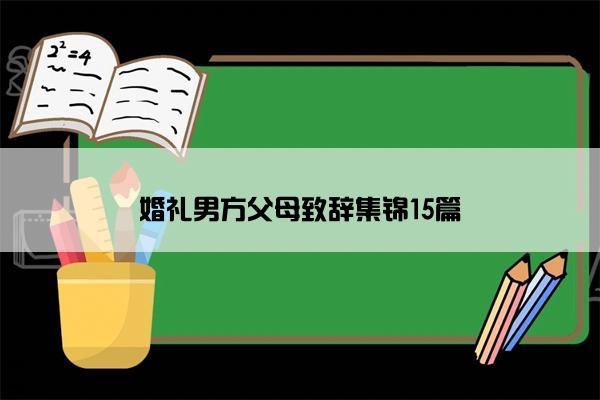 $2^2=4$

婚礼男方父母致辞集锦15篇